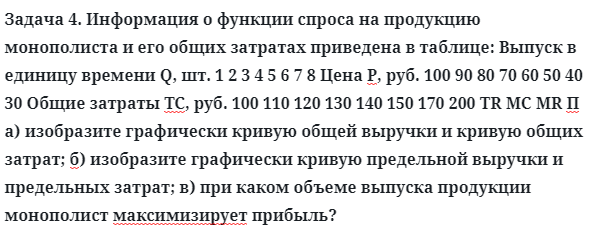 Задача 4. Информация о функции спроса на продукцию монополиста и его общих затратах приведена в таблице: Выпуск в единицу времени Q, шт. 1 2 3 4 5 6 7 8 Цена Р, руб. 100 90 80 70 60 50 40 30 Общие затраты ТС, руб. 100 110 120 130 140 150 170 200 TR MC MR П а) изобразите графически кривую общей выручки и кривую общих затрат; б) изобразите графически кривую предельной выручки и предельных затрат; в) при каком объеме выпуска продукции монополист максимизирует прибыль?